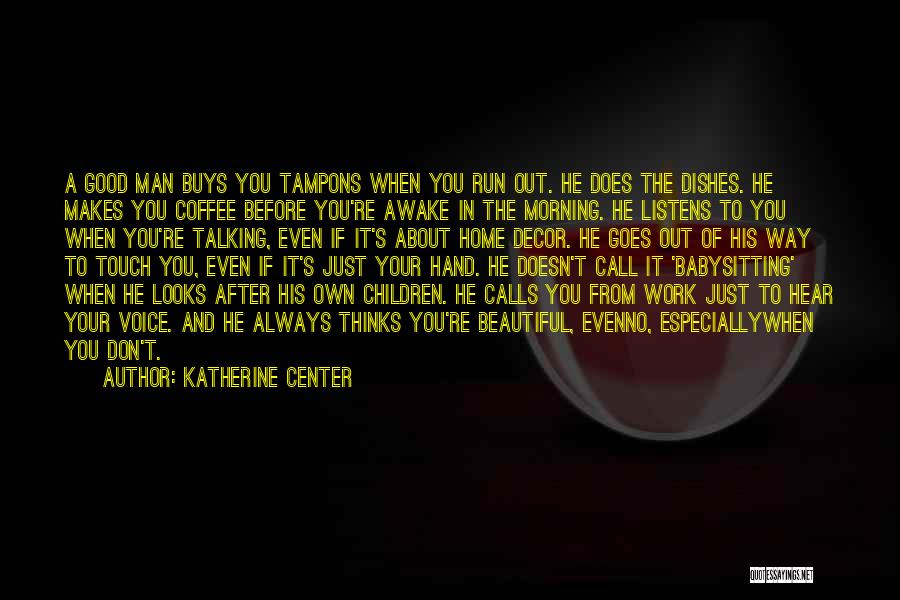 A GOOD MAN BUYS YOU TAMPONS WHEN YOU RUN OUT. HE DOES THE DISHES. HE MAKES YOU COFFEE BEFORE YOU'RE AWAKE IN THE MORNING. HE LISTENS TO YOU WHEN YOU'RE TALKING, EVEN IF IT'S ABOUT HOME DECOR. HE GOES OUT OF HIS WAY TO TOUCH YOU, EVEN IF IT'S JUST YOUR HAND. HE DOESN'T CALL IT 'BABYSITTING' WHEN HE LOOKS AFTER HIS OWN CHILDREN. HE CALLS YOU FROM WORK JUST TO HEAR YOUR VOICE. AND HE ALWAYS THINKS YOU'RE BEAUTIFUL, EVENNO, ESPECIALLYWHEN YOU DON'T.
AUTHOR: KATHERINE CENTER

QUOTESSAYINGS.NET